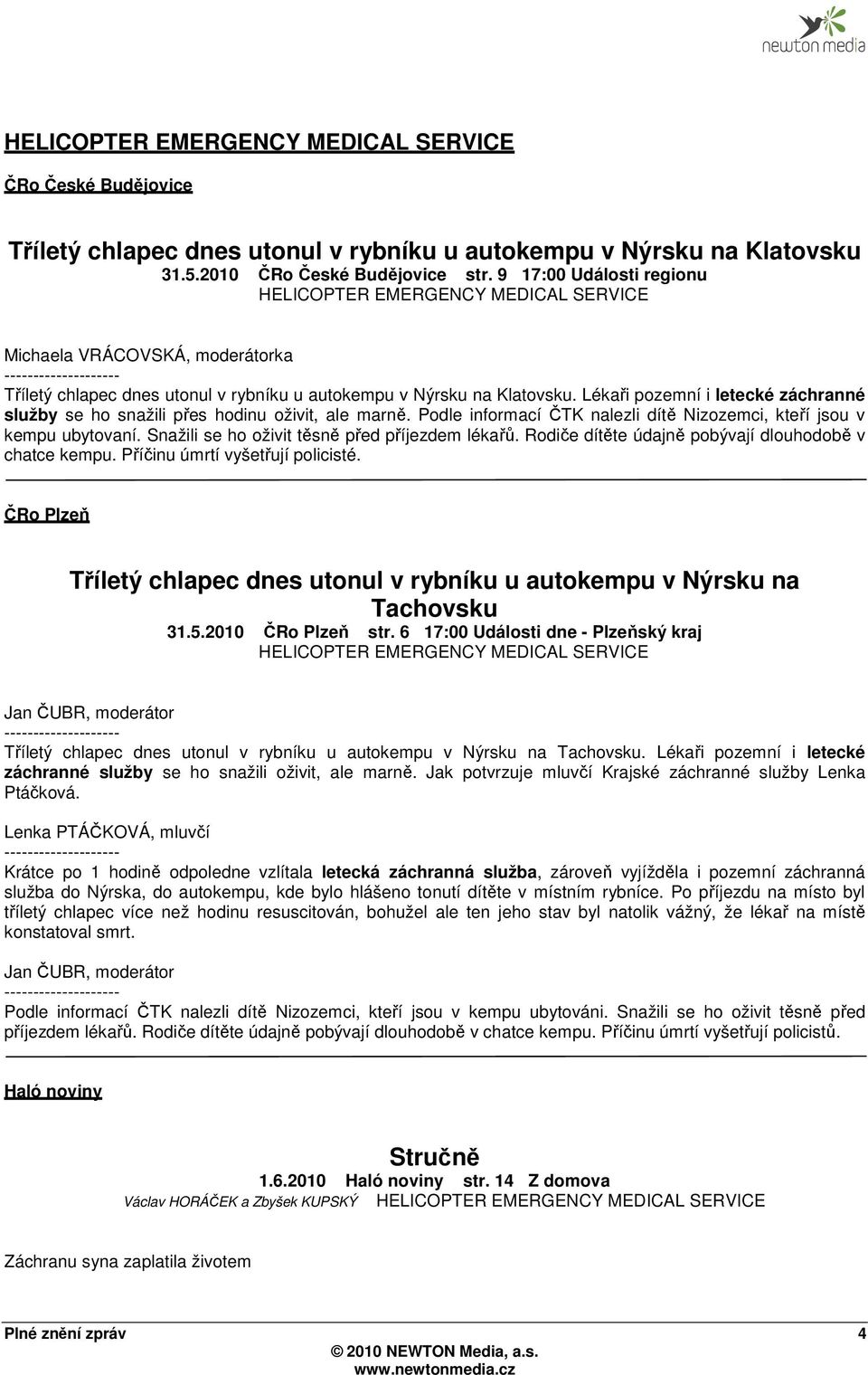 newton media

HELICOPTER EMERGENCY MEDICAL SERVICE

ČRo České Budějovice

Tříletý chlapec dnes utonul v rybníku u autokempu v Nýrsku na Klatovsku
31.5.2010 ČRo České Budějovice str. 9 17:00 Události regionu
HELICOPTER EMERGENCY MEDICAL SERVICE

Michaela VRÁCOVSKÁ, moderátorka
--------------------
Tříletý chlapec dnes utonul v rybníku u autokempu v Nýrsku na Klatovsku. Lékaři pozemní i letecké záchranné služby se ho snažili přes hodinu oživit, ale marně. Podle informací ČTK nalezli dítě Nizozemci, kteří jsou v kempu ubytovaní. Snažili se ho oživit těsně před příjezdem lékařů. Rodiče dítěte údajně pobývají dlouhodobě v chatce kempu. Příčinu úmrtí vyšetřují policisté.

ČRo Plzeň

Tříletý chlapec dnes utonul v rybníku u autokempu v Nýrsku na Tachovsku
31.5.2010 ČRo Plzeň str. 6 17:00 Události dne - Plzeňský kraj
HELICOPTER EMERGENCY MEDICAL SERVICE

Jan ČUBR, moderátor
--------------------
Tříletý chlapec dnes utonul v rybníku u autokempu v Nýrsku na Tachovsku. Lékaři pozemní i letecké záchranné služby se ho snažili oživit, ale marně. Jak potvrzuje mluvčí Krajské záchranné služby Lenka Ptáčková.

Lenka PTÁČKOVÁ, mluvčí
--------------------
Krátce po 1 hodině odpoledne vzlítala letecká záchranná služba, zároveň vyjížděla i pozemní záchranná služba do Nýrska, do autokempu, kde bylo hlášeno tonutí dítěte v místním rybníce. Po příjezdu na místo byl tříletý chlapec více než hodinu resuscitován, bohužel ale ten jeho stav byl natolik vážný, že lékař na místě konstatoval smrt.

Jan ČUBR, moderátor
--------------------
Podle informací ČTK nalezli dítě Nizozemci, kteří jsou v kempu ubytováni. Snažili se ho oživit těsně před příjezdem lékařů. Rodiče dítěte údajně pobývají dlouhodobě v chatce kempu. Příčinu úmrtí vyšetřují policistů.

Haló noviny

Stručně
1.6.2010 Haló noviny str. 14 Z domova
Václav HORÁČEK a Zbyšek KUPSKÝ HELICOPTER EMERGENCY MEDICAL SERVICE

Záchranu syna zaplatila životem

Plné znění zpráv 4
© 2010 NEWTON Media, a.s.
www.newtonmedia.cz